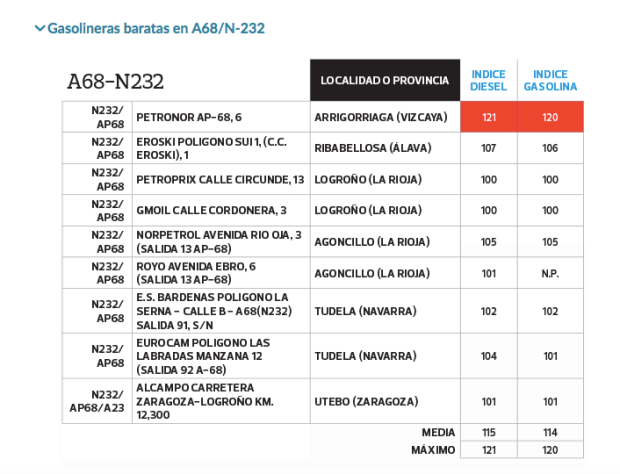 Gasolineras baratas en A68/N-232

| A68-N232 | | LOCALIDAD O PROVINCIA | INDICE DIESEL | INDICE GASOLINA |
|---|---|---|---|---|
| N232/ AP68 | PETRONOR AP-68, 6 | ARRIGORRIAGA (VIZCAYA) | 121 | 120 |
| N232/ AP68 | EROSKI POLIGONO SUI 1, (C.C. EROSKI), 1 | RIBABELLOSA (ÁLAVA) | 107 | 106 |
| N232/ AP68 | PETROPRIX CALLE CIRCUNDE, 13 | LOGROÑO (LA RIOJA) | 100 | 100 |
| N232/ AP68 | GMOIL CALLE CORDONERA, 3 | LOGROÑO (LA RIOJA) | 100 | 100 |
| N232/ AP68 | NORPETROL AVENIDA RIO OJA, 3 (SALIDA 13 AP-68) | AGONCILLO (LA RIOJA) | 105 | 105 |
| N232/ AP68 | ROYO AVENIDA EBRO, 6 (SALIDA 13 AP-68) | AGONCILLO (LA RIOJA) | 101 | N.P. |
| N232/ AP68 | E.S. BARDENAS POLIGONO LA SERNA - CALLE B - A68(N232) SALIDA 91, S/N | TUDELA (NAVARRA) | 102 | 102 |
| N232/ AP68 | EUROCAM POLIGONO LAS LABRADAS MANZANA 12 (SALIDA 92 A-68) | TUDELA (NAVARRA) | 104 | 101 |
| N232/ AP68/A23 | ALCAMPO CARRETERA ZARAGOZA-LOGROÑO KM. 12,300 | UTEBO (ZARAGOZA) | 101 | 101 |
| | | MEDIA | 115 | 114 |
| | | MÁXIMO | 121 | 120 |